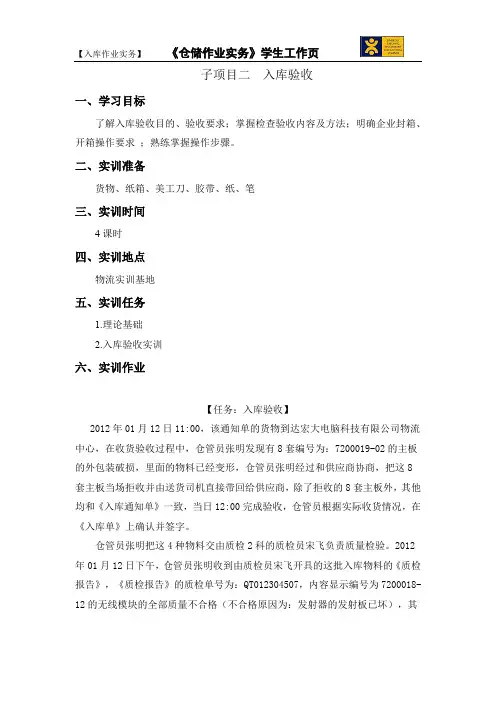 【入库作业实务】 《仓储作业实务》学生工作页

子项目二 入库验收

一、学习目标

了解入库验收目的、验收要求；掌握检查验收内容及方法；明确企业封箱、开箱操作要求 ；熟练掌握操作步骤。

二、实训准备

货物、纸箱、美工刀、胶带、纸、笔

三、实训时间

4 课时

四、实训地点

物流实训基地

五、实训任务

1.理论基础

2.入库验收实训

六、实训作业

【任务：入库验收】

2012 年 01 月 12 日 11:00，该通知单的货物到达宏大电脑科技有限公司物流中心，在收货验收过程中，仓管员张明发现有 8 套编号为：7200019-02 的主板的外包装破损，里面的物料已经变形，仓管员张明经过和供应商协商，把这 8 套主板当场拒收并由送货司机直接带回给供应商，除了拒收的 8 套主板外，其他均和《入库通知单》一致，当日 12:00 完成验收，仓管员根据实际收货情况，在《入库单》上确认并签字。

仓管员张明把这 4 种物料交由质检 2 科的质检员宋飞负责质量检验。2012 年 01 月 12 日下午，仓管员张明收到由质检员宋飞开具的这批入库物料的《质检报告》，《质检报告》的质检单号为：QT012304507，内容显示编号为 7200018-12 的无线模块的全部质量不合格（不合格原因为：发射器的发射板已坏），其